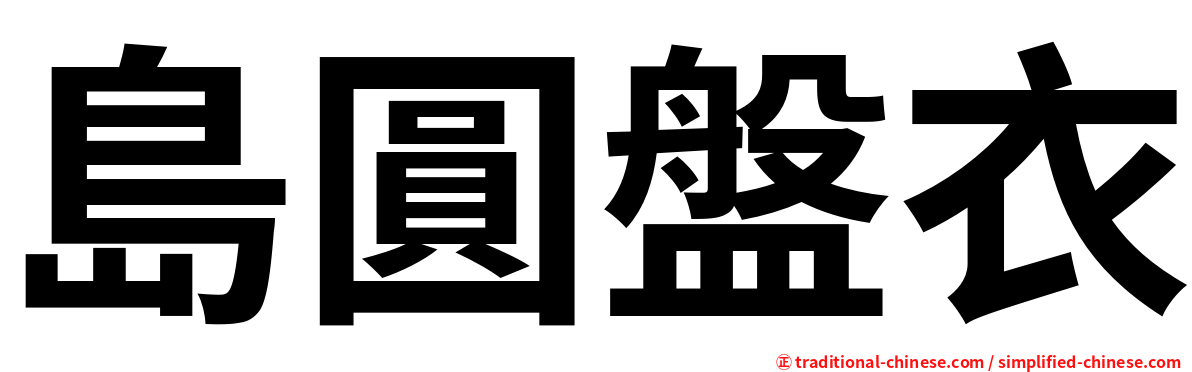 島圓盤衣

㊣ traditional-chinese.com / simplified-chinese.com